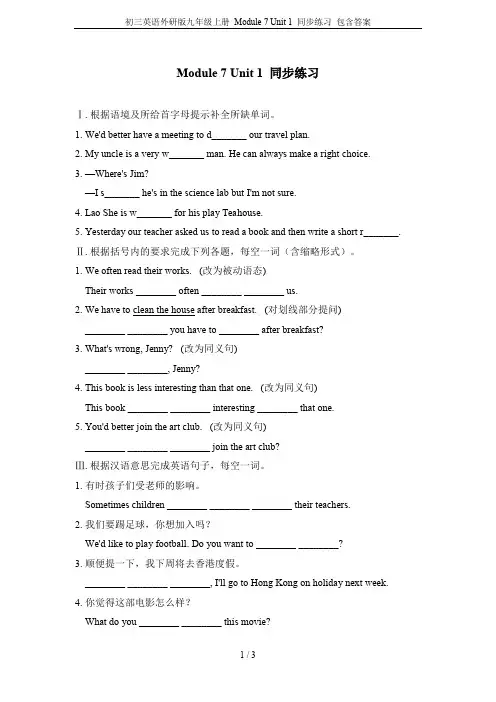 初三英语外研版九年级上册 Module 7 Unit 1 同步练习 包含答案

Module 7 Unit 1 同步练习

Ⅰ. 根据语境及所给首字母提示补全所缺单词。

1. We'd better have a meeting to d____ our travel plan.

2. My uncle is a very w____ man. He can always make a right choice.

3. —Where's Jim?

—I s____ he's in the science lab but I'm not sure.

4. Lao She is w____ for his play Teahouse.

5. Yesterday our teacher asked us to read a book and then write a short r____.

Ⅱ. 根据括号内的要求完成下列各题，每空一词（含缩略形式）。

1. We often read their works. (改为被动语态)

Their works ____ often ____ ____ us.

2. We have to clean the house after breakfast. (对划线部分提问)

____ ____ you have to ____ after breakfast?

3. What's wrong, Jenny? (改为同义句)

____ ____, Jenny?

4. This book is less interesting than that one. (改为同义句)

This book ____ ____ interesting ____ that one.

5. You'd better join the art club. (改为同义句)

____ ____ ____ join the art club?

Ⅲ. 根据汉语意思完成英语句子，每空一词。

1. 有时孩子们受老师的影响。

Sometimes children ____ ____ ____ their teachers.

2. 我们要踢足球，你想加入吗？

We'd like to play football. Do you want to ____ ____?

3. 顺便提一下，我下周将去香港度假。

____ ____ ____, I'll go to Hong Kong on holiday next week.

4. 你觉得这部电影怎么样？

What do you ____ ____ this movie?

1 / 3